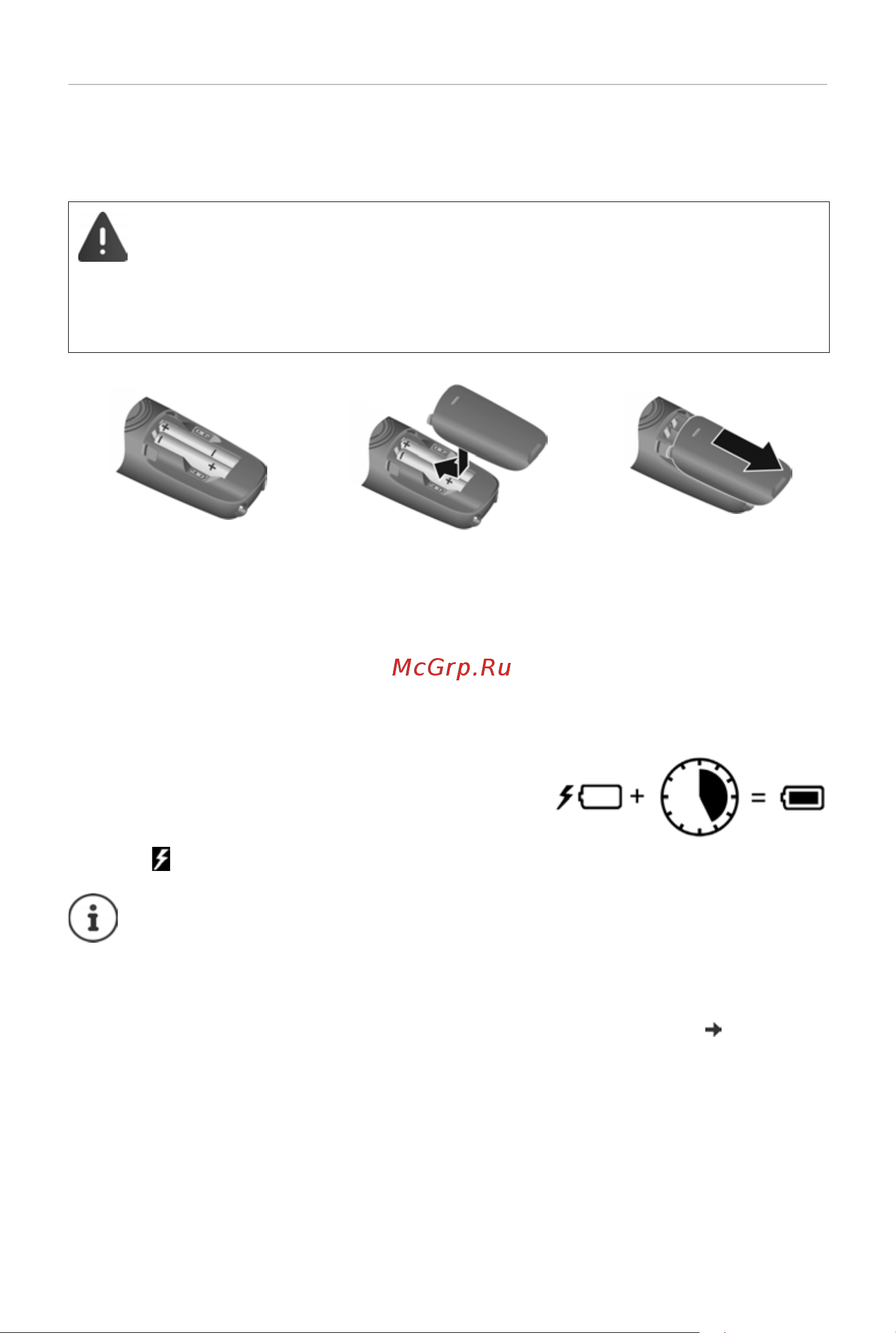 McGrp.Ru